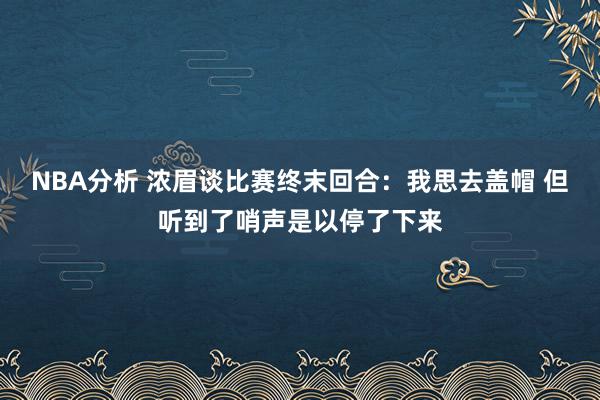 NBA分析 浓眉谈比赛终末回合：我思去盖帽 但听到了哨声是以停了下来